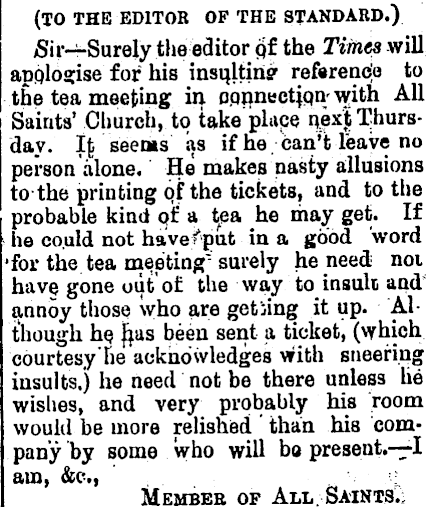 (TO THE EDITOR OF THE STANDARD.)

Sir—Surely the editor of the Times will apologise for his insulting reference to the tea meeting in connection with All Saints' Church, to take place next Thursday. It seems as if he can't leave no person alone. He makes nasty allusions to the printing of the tickets, and to the probable kind of a tea he may get. If he could not have put in a good word for the tea meeting surely he need not have gone out of the way to insult and annoy those who are getting it up. Although he has been sent a ticket, (which courtesy he acknowledges with sneering insults,) he need not be there unless he wishes, and very probably his room would be more relished than his company by some who will be present.—I am, &c.,

MEMBER OF ALL SAINTS.